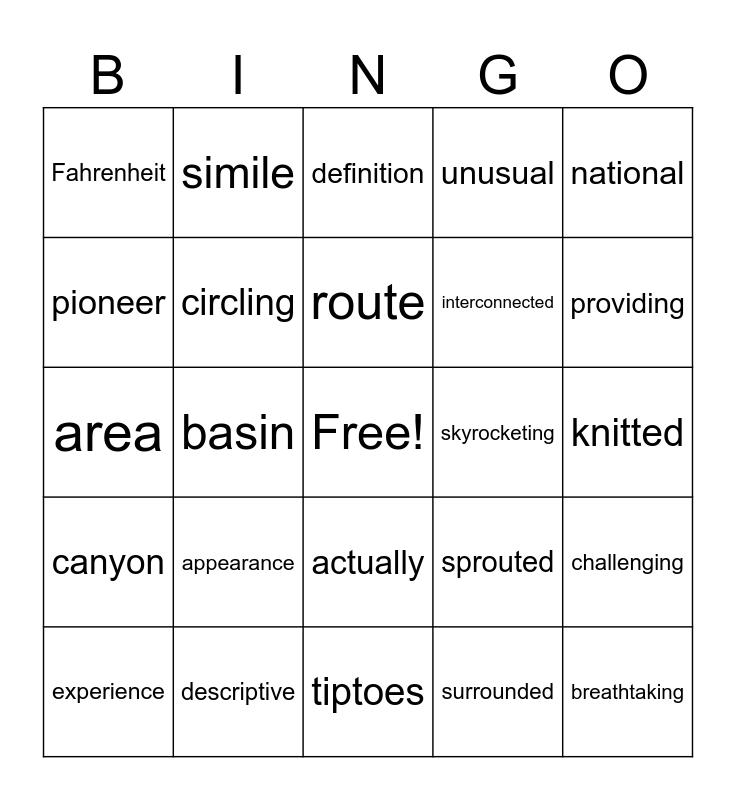 | B | I | N | G | O |
|---|---|---|---|---|
| Fahrenheit | simile | definition | unusual | national |
| pioneer | circling | route | interconnected | providing |
| area | basin | Free! | skyrocketing | knitted |
| canyon | appearance | actually | sprouted | challenging |
| experience | descriptive | tiptoes | surrounded | breathtaking |